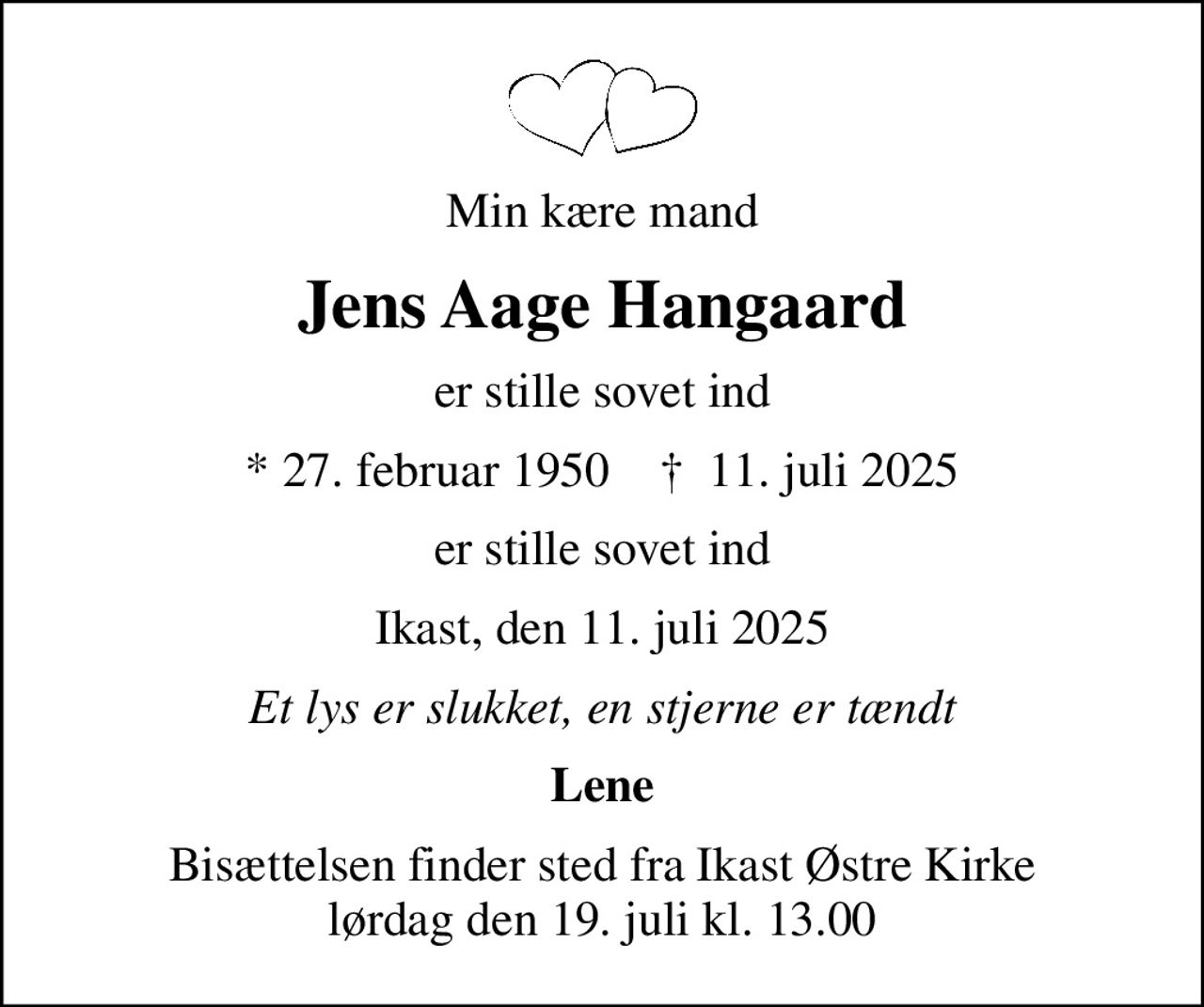 Min kære mand

Jens Aage Hangaard

er stille sovet ind

* 27. februar 1950 † 11. juli 2025

er stille sovet ind

Ikast, den 11. juli 2025

Et lys er slukket, en stjerne er tændt

Lene

Bisættelsen finder sted fra Ikast Østre Kirke
lørdag den 19. juli kl. 13.00